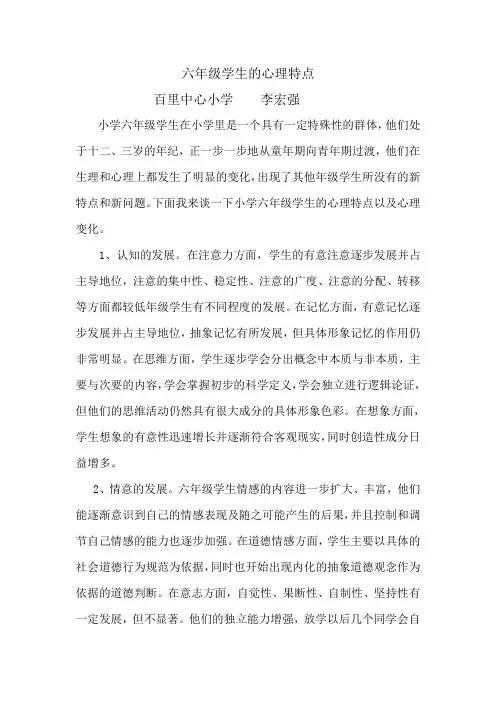 六年级学生的心理特点

百里中心小学　　李宏强

小学六年级学生在小学里是一个具有一定特殊性的群体，他们处于十二、三岁的年纪，正一步一步地从童年期向青年期过渡，他们在生理和心理上都发生了明显的变化，出现了其他年级学生所没有的新特点和新问题。下面我来谈一下小学六年级学生的心理特点以及心理变化。

1、认知的发展。在注意力方面，学生的有意注意逐步发展并占主导地位，注意的集中性、稳定性、注意的广度、注意的分配、转移等方面都较低年级学生有不同程度的发展。在记忆方面，有意记忆逐步发展并占主导地位，抽象记忆有所发展，但具体形象记忆的作用仍非常明显。在思维方面，学生逐步学会分出概念中本质与非本质，主要与次要的内容，学会掌握初步的科学定义，学会独立进行逻辑论证，但他们的思维活动仍然具有很大成分的具体形象色彩。在想象方面，学生想象的有意性迅速增长并逐渐符合客观现实，同时创造性成分日益增多。

2、情意的发展。六年级学生情感的内容进一步扩大、丰富，他们能逐渐意识到自己的情感表现及随之可能产生的后果，并且控制和调节自己情感的能力也逐步加强。在道德情感方面，学生主要以具体的社会道德行为规范为依据，同时也开始出现内化的抽象道德观念作为依据的道德判断。在意志方面，自觉性、果断性、自制性、坚持性有一定发展，但不显著。他们的独立能力增强，放学以后几个同学会自